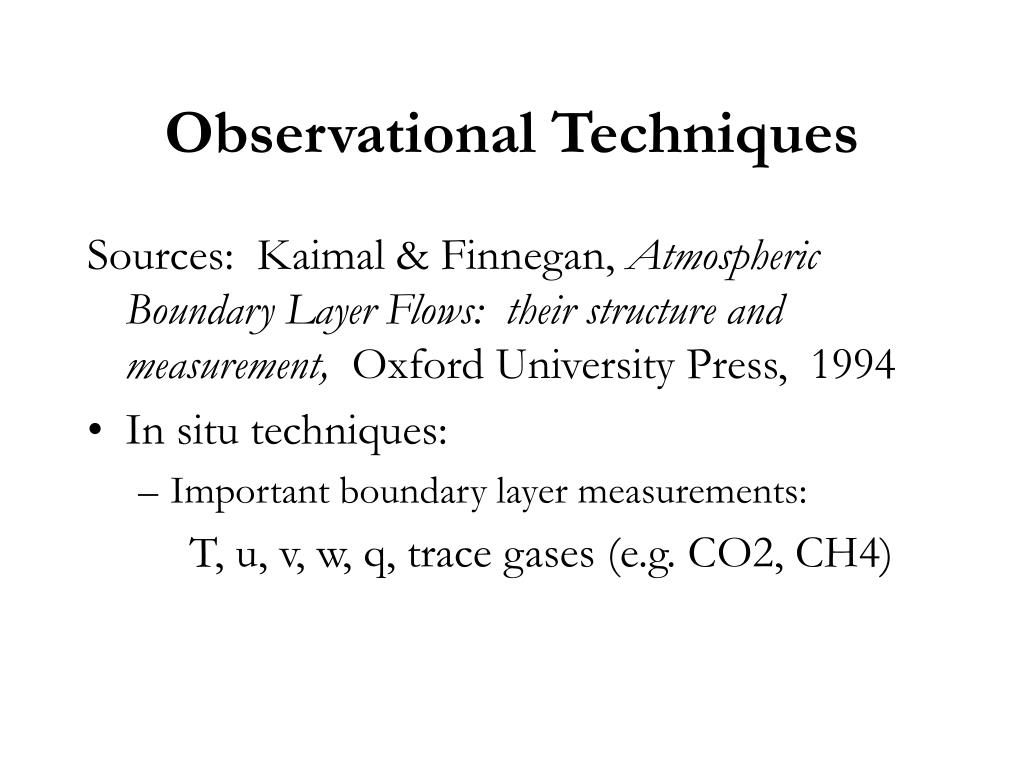 Observational Techniques

Sources: Kaimal & Finnegan, Atmospheric Boundary Layer Flows: their structure and measurement, Oxford University Press, 1994

• In situ techniques:

– Important boundary layer measurements:

T, u, v, w, q, trace gases (e.g. CO2, CH4)